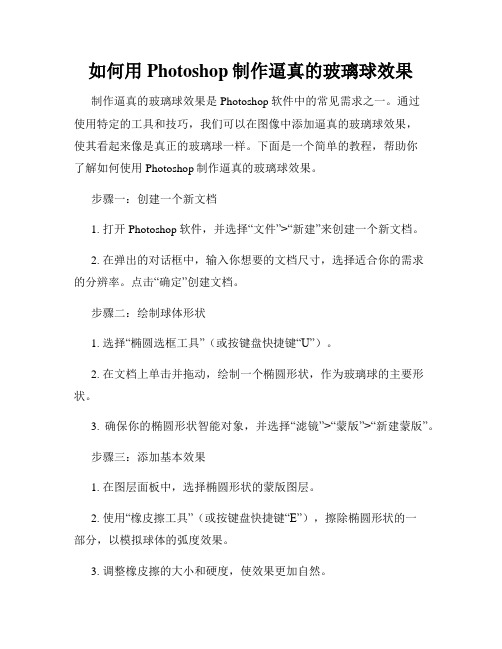 如何用 Photoshop 制作逼真的玻璃球效果

制作逼真的玻璃球效果是 Photoshop 软件中的常见需求之一。通过使用特定的工具和技巧，我们可以在图像中添加逼真的玻璃球效果，使其看起来像是真正的玻璃球一样。下面是一个简单的教程，帮助你了解如何使用 Photoshop 制作逼真的玻璃球效果。

步骤一：创建一个新文档

1. 打开 Photoshop 软件，并选择“文件”>“新建”来创建一个新文档。

2. 在弹出的对话框中，输入你想要的文档尺寸，选择适合你的需求的分辨率。点击“确定”创建文档。

步骤二：绘制球体形状

1. 选择“椭圆选框工具”（或按键盘快捷键“U”）。

2. 在文档上单击并拖动，绘制一个椭圆形状，作为玻璃球的主要形状。

3. 确保你的椭圆形状智能对象，并选择“滤镜”>“蒙版”>“新建蒙版”。

步骤三：添加基本效果

1. 在图层面板中，选择椭圆形状的蒙版图层。

2. 使用“橡皮擦工具”（或按键盘快捷键“E”），擦除椭圆形状的一部分，以模拟球体的弧度效果。

3. 调整橡皮擦的大小和硬度，使效果更加自然。